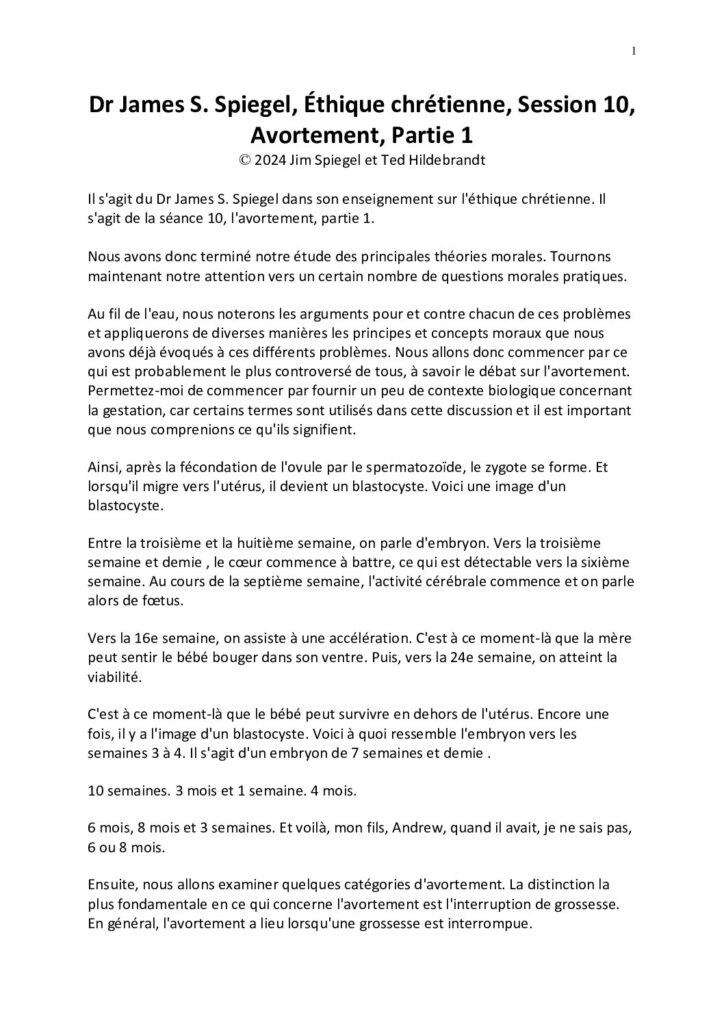 1

Dr James S. Spiegel, Éthique chrétienne, Session 10, Avortement, Partie 1
© 2024 Jim Spiegel et Ted Hildebrandt

Il s'agit du Dr James S. Spiegel dans son enseignement sur l'éthique chrétienne. Il s'agit de la séance 10, l'avortement, partie 1.

Nous avons donc terminé notre étude des principales théories morales. Tournons maintenant notre attention vers un certain nombre de questions morales pratiques.

Au fil de l'eau, nous noterons les arguments pour et contre chacun de ces problèmes et appliquerons de diverses manières les principes et concepts moraux que nous avons déjà évoqués à ces différents problèmes. Nous allons donc commencer par ce qui est probablement le plus controversé de tous, à savoir le débat sur l'avortement. Permettez-moi de commencer par fournir un peu de contexte biologique concernant la gestation, car certains termes sont utilisés dans cette discussion et il est important que nous comprenions ce qu'ils signifient.

Ainsi, après la fécondation de l'ovule par le spermatozoïde, le zygote se forme. Et lorsqu'il migre vers l'utérus, il devient un blastocyste. Voici une image d'un blastocyste.

Entre la troisième et la huitième semaine, on parle d'embryon. Vers la troisième semaine et demie , le cœur commence à battre, ce qui est détectable vers la sixième semaine. Au cours de la septième semaine, l'activité cérébrale commence et on parle alors de fœtus.

Vers la 16e semaine, on assiste à une accélération. C'est à ce moment-là que la mère peut sentir le bébé bouger dans son ventre. Puis, vers la 24e semaine, on atteint la viabilité.

C'est à ce moment-là que le bébé peut survivre en dehors de l'utérus. Encore une fois, il y a l'image d'un blastocyste. Voici à quoi ressemble l'embryon vers les semaines 3 à 4. Il s'agit d'un embryon de 7 semaines et demie .

10 semaines. 3 mois et 1 semaine. 4 mois.

6 mois, 8 mois et 3 semaines. Et voilà, mon fils, Andrew, quand il avait, je ne sais pas, 6 ou 8 mois.

Ensuite, nous allons examiner quelques catégories d'avortement. La distinction la plus fondamentale en ce qui concerne l'avortement est l'interruption de grossesse. En général, l'avortement a lieu lorsqu'une grossesse est interrompue.